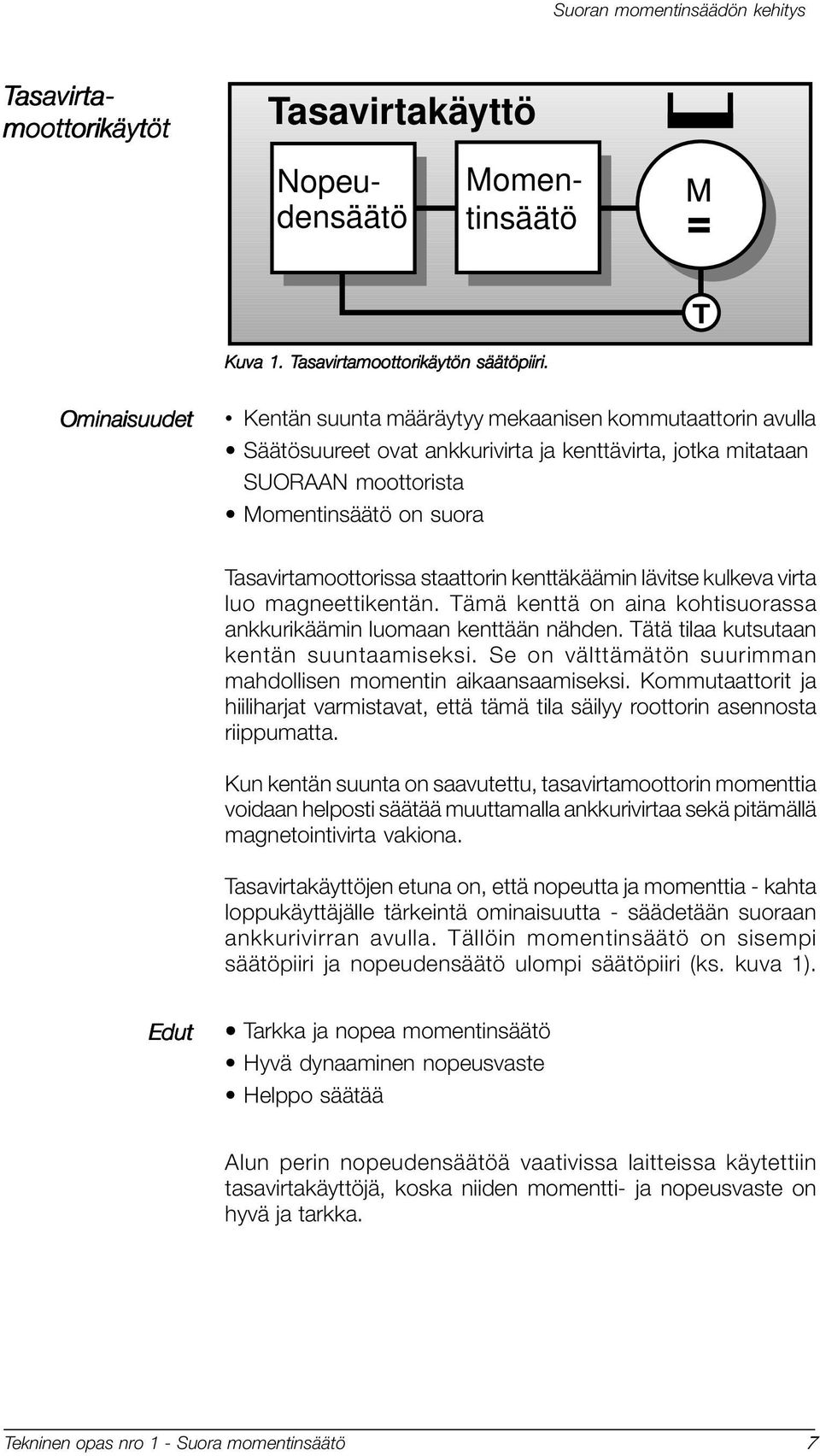 Suoran momentinsäädön kehitys

Tasavirtamoottorikäytöt

Tasavirtakäyttö

Nopeudensäätö

Momentinsäätö

M
=

T

Kuva 1. Tasavirtamoottorikäytön säätöpiiri.

Ominaisuudet

• Kentän suunta määräytyy mekaanisen kommutaattorin avulla
• Säätösuureet ovat ankkurivirta ja kenttävirta, jotka mitataan SUORAAN moottorista
• Momentinsäätö on suora

Tasavirtamoottorissa staattorin kenttäkäämin lävitse kulkeva virta luo magneettikentän. Tämä kenttä on aina kohtisuorassa ankkurikäämin luomaan kenttään nähden. Tätä tilaa kutsutaan kentän suuntaamiseksi. Se on välttämätön suurimman mahdollisen momentin aikaansaamiseksi. Kommutaattorit ja hiiliharjat varmistavat, että tämä tila säilyy roottorin asennosta riippumatta.

Kun kentän suunta on saavutettu, tasavirtamoottorin momenttia voidaan helposti säätää muuttamalla ankkurivirtaa sekä pitämällä magnetointivirta vakiona.

Tasavirtakäyttöjen etuna on, että nopeutta ja momenttia - kahta loppukäyttäjälle tärkeintä ominaisuutta - säädetään suoraan ankkurivirran avulla. Tällöin momentinsäätö on sisempi säätöpiiri ja nopeudensäätö ulompi säätöpiiri (ks. kuva 1).

Edut

• Tarkka ja nopea momentinsäätö
• Hyvä dynaaminen nopeusvaste
• Helppo säätää

Alun perin nopeudensäätöä vaativissa laitteissa käytettiin tasavirtakäyttöjä, koska niiden momentti- ja nopeusvaste on hyvä ja tarkka.

Tekninen opas nro 1 - Suora momentinsäätö

7